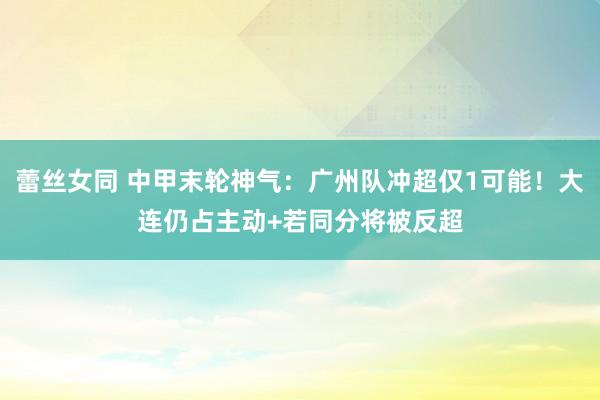 蕾丝女同 中甲末轮神气：广州队冲超仅1可能！大连仍占主动+若同分将被反超